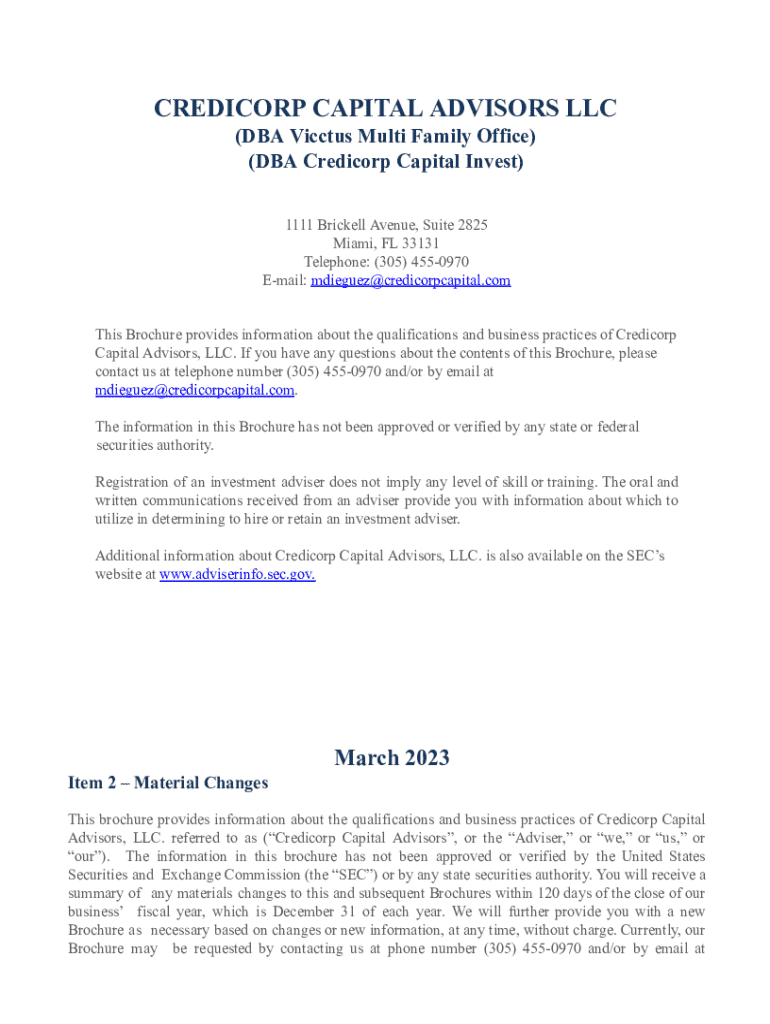 CREDICORP CAPITAL ADVISORS LLC
(DBA Vicctus Multi Family Office)
(DBA Credicorp Capital Invest)

1111 Brickell Avenue, Suite 2825
Miami, FL 33131
Telephone: (305) 455-0970
E-mail: mdieguez@credicorpcapital.com

This Brochure provides information about the qualifications and business practices of Credicorp Capital Advisors, LLC. If you have any questions about the contents of this Brochure, please contact us at telephone number (305) 455-0970 and/or by email at mdieguez@credicorpcapital.com.

The information in this Brochure has not been approved or verified by any state or federal securities authority.

Registration of an investment adviser does not imply any level of skill or training. The oral and written communications received from an adviser provide you with information about which to utilize in determining to hire or retain an investment adviser.

Additional information about Credicorp Capital Advisors, LLC. is also available on the SEC's website at www.adviserinfo.sec.gov.

March 2023

Item 2 – Material Changes

This brochure provides information about the qualifications and business practices of Credicorp Capital Advisors, LLC. referred to as ("Credicorp Capital Advisors", or the "Adviser," or "we," or "us," or "our"). The information in this brochure has not been approved or verified by the United States Securities and Exchange Commission (the "SEC") or by any state securities authority. You will receive a summary of any materials changes to this and subsequent Brochures within 120 days of the close of our business' fiscal year, which is December 31 of each year. We will further provide you with a new Brochure as necessary based on changes or new information, at any time, without charge. Currently, our Brochure may be requested by contacting us at phone number (305) 455-0970 and/or by email at